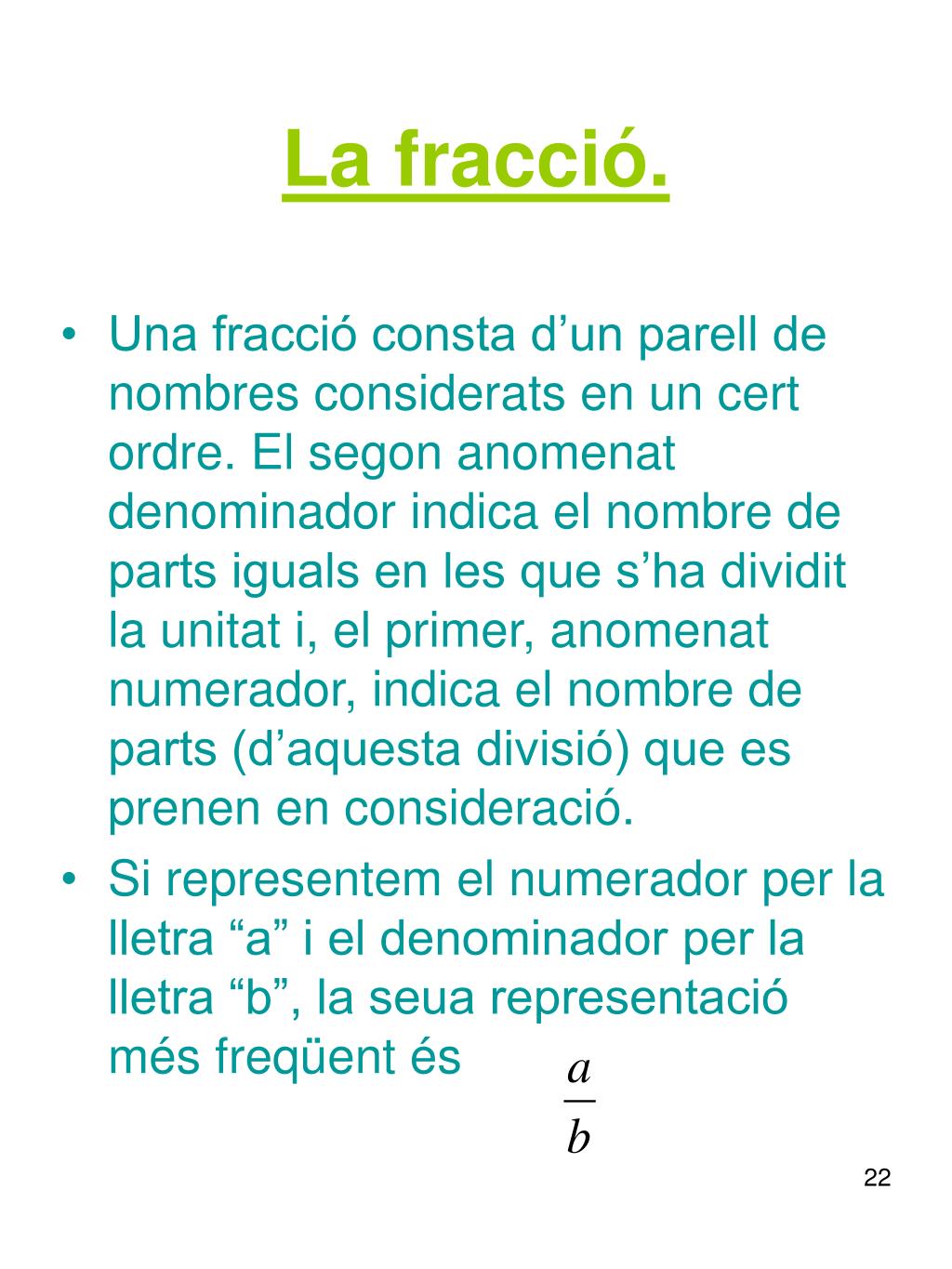 La fracció.

• Una fracció consta d’un parell de nombres considerats en un cert ordre. El segon anomenat denominador indica el nombre de parts iguals en les que s’ha dividit la unitat i, el primer, anomenat numerador, indica el nombre de parts (d’aquesta divisió) que es prenen en consideració.
• Si representem el numerador per la lletra “a” i el denominador per la lletra “b”, la seua representació més freqüent és $\frac{a}{b}$

22